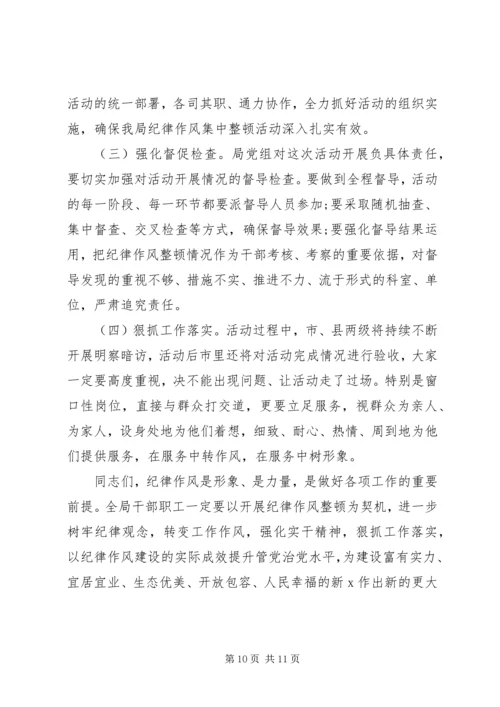 活动的统一部署，各司其职、通力协作，全力抓好活动的组织实施，确保我局纪律作风集中整顿活动深入扎实有效。

（三）强化督促检查。局党组对这次活动开展负具体责任，要切实加强对活动开展情况的督导检查。要做到全程督导，活动的每一阶段、每一环节都要派督导人员参加;要采取随机抽查、集中督查、交叉检查等方式，确保督导效果;要强化督导结果运用，把纪律作风整顿情况作为干部考核、考察的重要依据，对督导发现的重视不够、措施不实、推进不力、流于形式的科室、单位，严肃追究责任。

（四）狠抓工作落实。活动过程中，市、县两级将持续不断开展明察暗访，活动后市里还将对活动完成情况进行验收，大家一定要高度重视，决不能出现问题、让活动走了过场。特别是窗口性岗位，直接与群众打交道，更要立足服务，视群众为亲人、为家人，设身处地为他们着想，细致、耐心、热情、周到地为他们提供服务，在服务中转作风，在服务中树形象。

同志们，纪律作风是形象、是力量，是做好各项工作的重要前提。全局干部职工一定要以开展纪律作风整顿为契机，进一步树牢纪律观念，转变工作作风，强化实干精神，狠抓工作落实，以纪律作风建设的实际成效提升管党治党水平，为建设富有实力、宜居宜业、生态优美、开放包容、人民幸福的新 x 作出新的更大

第 10 页 共 11 页